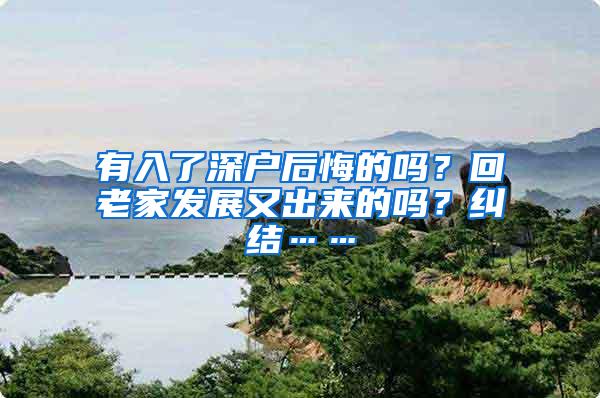 有入了深户后悔的吗？回老家发展又出来的吗？纠结……